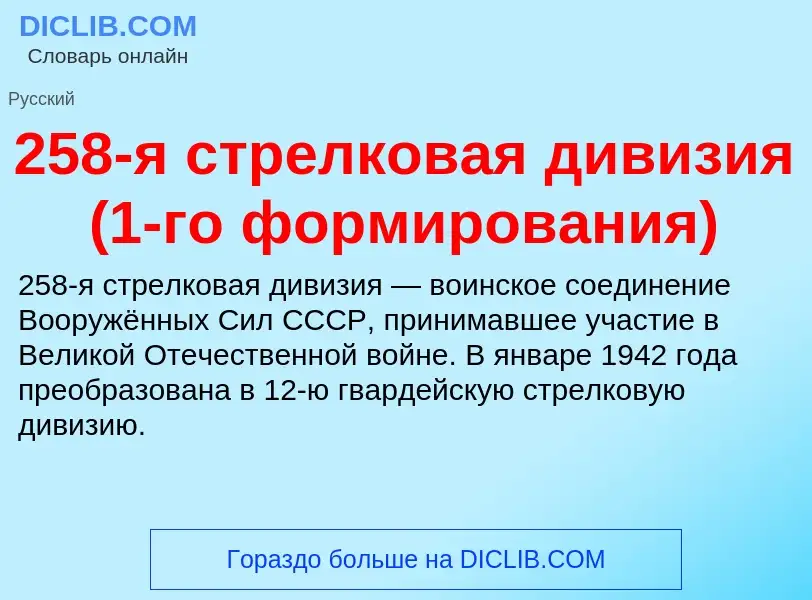 DICLIB.COM
Словарь онлайн

Русский

258-я стрелковая дивизия (1-го формирования)

258-я стрелковая дивизия — воинское соединение Вооружённых Сил СССР, принимавшее участие в Великой Отечественной войне. В январе 1942 года преобразована в 12-ю гвардейскую стрелковую дивизию.

Гораздо больше на DICLIB.COM